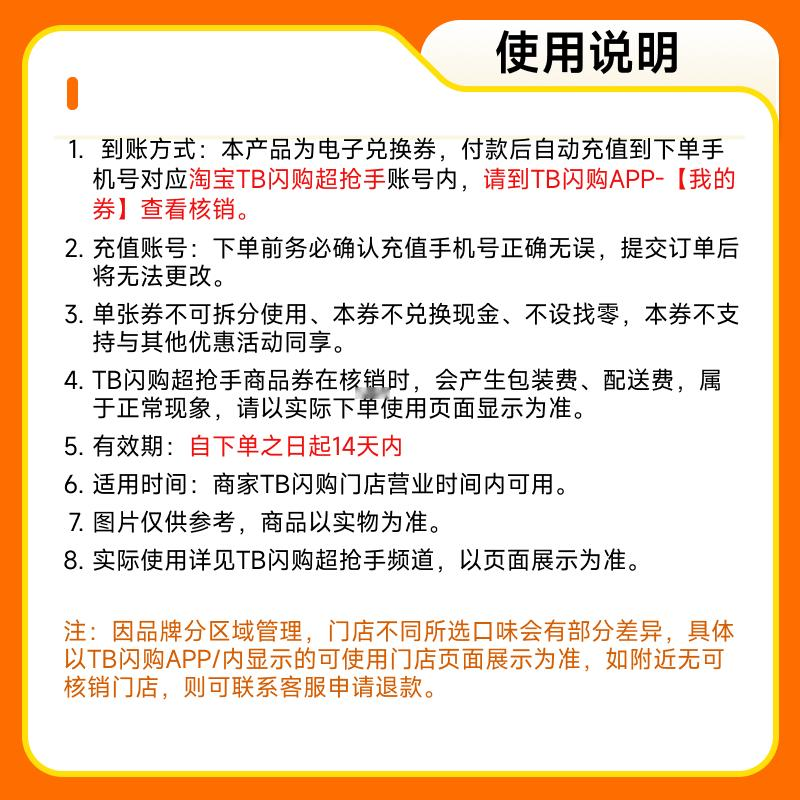 使用说明

1. 到账方式：本产品为电子兑换券，付款后自动充值到下单手机号对应淘宝TB闪购超抢手账号内，请到TB闪购APP-【我的券】查看核销。

2. 充值账号：下单前务必确认充值手机号正确无误，提交订单后将无法更改。

3. 单张券不可拆分使用、本券不兑换现金、不设找零，本券不支持与其他优惠活动同享。

4. TB闪购超抢手商品券在核销时，会产生包装费、配送费，属于正常现象，请以实际下单使用页面显示为准。

5. 有效期：自下单之日起14天内

6. 适用时间：商家TB闪购门店营业时间内可用。

7. 图片仅供参考，商品以实物为准。

8. 实际使用详见TB闪购超抢手频道，以页面展示为准。

注：因品牌分区域管理，门店不同所选口味会有部分差异，具体以TB闪购APP/内显示的可使用门店页面展示为准，如附近无可核销门店，则可联系客服申请退款。